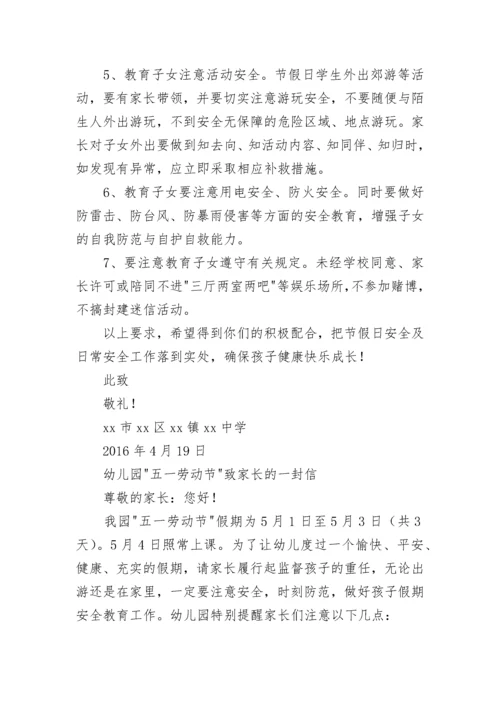 5、教育子女注意活动安全。节假日学生外出郊游等活动，要有家长带领，并要切实注意游玩安全，不要随便与陌生人外出游玩，不到安全无保障的危险区域、地点游玩。家长对子女外出要做到知去向、知活动内容、知同伴、知归时，如发现有异常，应立即采取相应补救措施。

6、教育子女要注意用电安全、防火安全。同时要做好防雷击、防台风、防暴雨侵害等方面的安全教育，增强子女的自我防范与自护自救能力。

7、要注意教育子女遵守有关规定。未经学校同意、家长许可或陪同不进"三厅两室两吧"等娱乐场所，不参加赌博，不搞封建迷信活动。

以上要求，希望得到你们的积极配合，把节假日安全及日常安全工作落到实处，确保孩子健康快乐成长！

此致

敬礼！

xx 市 xx 区 xx 镇 xx 中学

2016 年 4 月 19 日

幼儿园"五一劳动节"致家长的一封信

尊敬的家长：您好！

我园"五一劳动节"假期为 5 月 1 日至 5 月 3 日（共 3 天）。5 月 4 日照常上课。为了让幼儿度过一个愉快、平安、健康、充实的假期，请家长履行起监督孩子的重任，无论出游还是在家里，一定要注意安全，时刻防范，做好孩子假期安全教育工作。幼儿园特别提醒家长们注意以下几点：